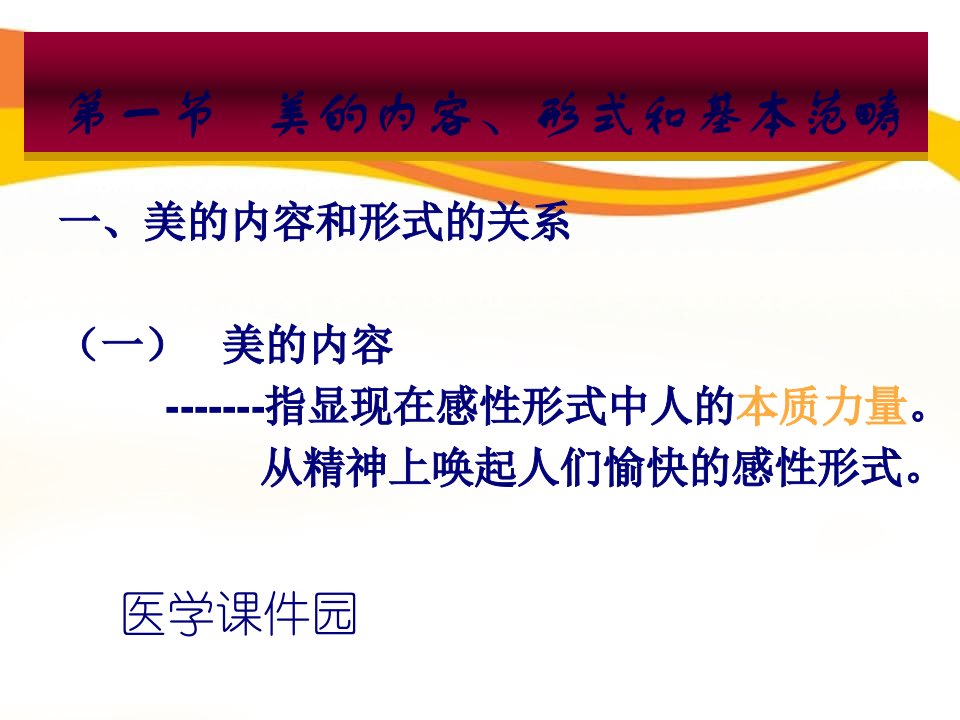 第一节 美的内容、形式和基本范畴

一、美的内容和形式的关系

（一） 美的内容

-------指显现在感性形式中人的本质力量。

从精神上唤起人们愉快的感性形式。

医学课件园